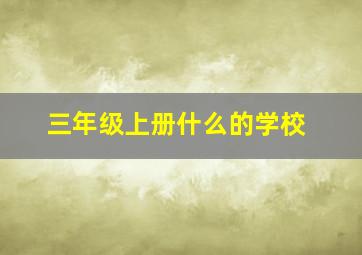 三年级上册什么的学校